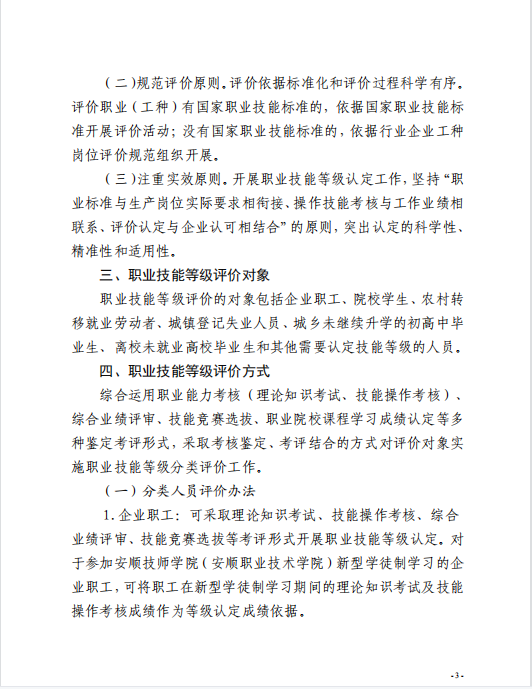 （二）规范评价原则。评价依据标准化和评价过程科学有序。评价职业（工种）有国家职业技能标准的，依据国家职业技能标准开展评价活动；没有国家职业技能标准的，依据行业企业工种岗位评价规范组织开展。

（三）注重实效原则。开展职业技能等级认定工作，坚持“职业标准与生产岗位实际要求相衔接、操作技能考核与工作业绩相联系、评价认定与企业认可相结合”的原则，突出认定的科学性、精准性和适用性。

三、职业技能等级评价对象

职业技能等级评价的对象包括企业职工、院校学生、农村转移就业劳动者、城镇登记失业人员、城乡未继续升学的初高中毕业生、离校未就业高校毕业生和其他需要认定技能等级的人员。

四、职业技能等级评价方式

综合运用职业能力考核（理论知识考试、技能操作考核）、综合业绩评审、技能竞赛选拔、职业院校课程学习成绩认定等多种鉴定考评形式，采取考核鉴定、考评结合的方式对评价对象实施职业技能等级分类评价工作。

（一）分类人员评价办法

1. 企业职工：可采取理论知识考试、技能操作考核、综合业绩评审、技能竞赛选拔等考评形式开展职业技能等级认定。对于参加安顺技师学院（安顺职业技术学院）新型学徒制学习的企业职工，可将职工在新型学徒制学习期间的理论知识考试及技能操作考核成绩作为等级认定成绩依据。

-3-